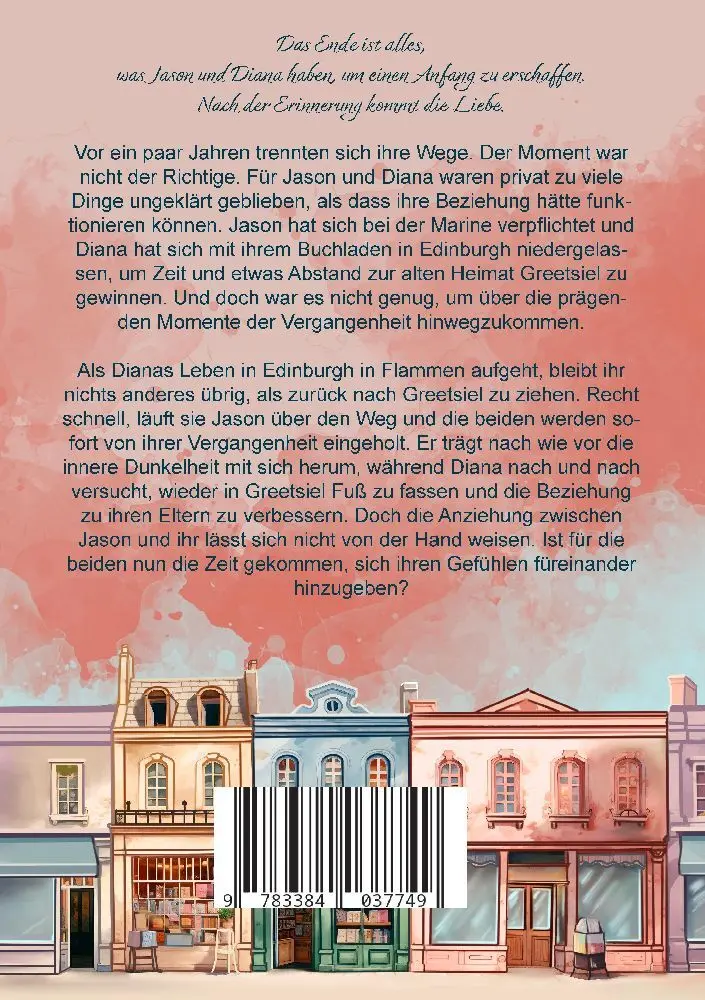 Das Ende ist alles,
was Jason und Diana haben, um einen Anfang zu erschaffen.
Nach der Erinnerung kommt die Liebe.

Vor ein paar Jahren trennten sich ihre Wege. Der Moment war nicht der Richtige. Für Jason und Diana waren privat zu viele Dinge ungeklärt geblieben, als dass ihre Beziehung hätte funktionieren können. Jason hat sich bei der Marine verpflichtet und Diana hat sich mit ihrem Buchladen in Edinburgh niedergelassen, um Zeit und etwas Abstand zur alten Heimat Greetsiel zu gewinnen. Und doch war es nicht genug, um über die prägenden Momente der Vergangenheit hinwegzukommen.

Als Dianas Leben in Edinburgh in Flammen aufgeht, bleibt ihr nichts anderes übrig, als zurück nach Greetsiel zu ziehen. Recht schnell, läuft sie Jason über den Weg und die beiden werden sofort von ihrer Vergangenheit eingeholt. Er trägt nach wie vor die innere Dunkelheit mit sich herum, während Diana nach und nach versucht, wieder in Greetsiel Fuß zu fassen und die Beziehung zu ihren Eltern zu verbessern. Doch die Anziehung zwischen Jason und ihr lässt sich nicht von der Hand weisen. Ist für die beiden nun die Zeit gekommen, sich ihren Gefühlen füreinander hinzugeben?

9 783384 037749